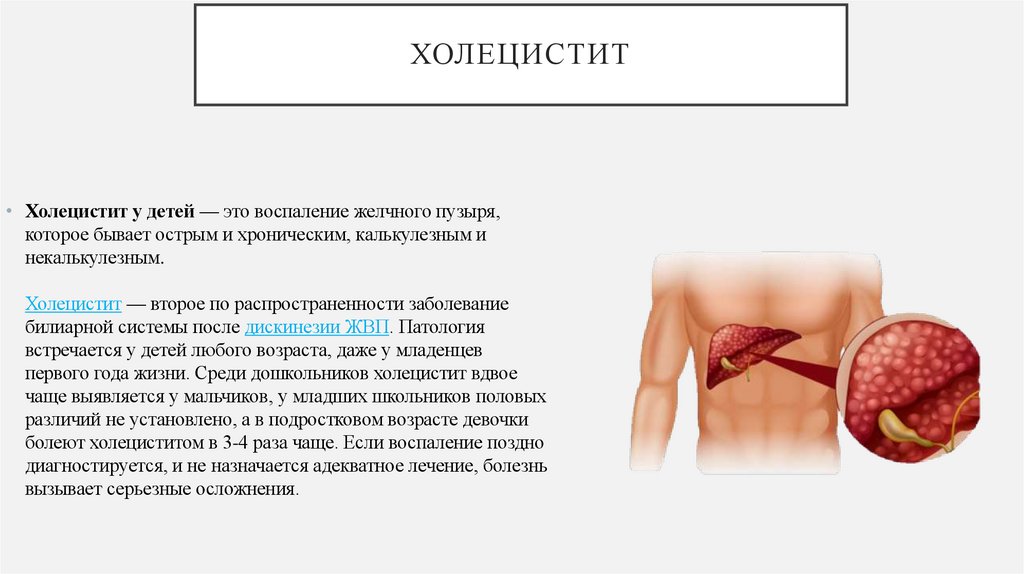 ХОЛЕЦИСТИТ

• Холецистит у детей — это воспаление желчного пузыря, которое бывает острым и хроническим, калькулезным и некалькулезным.

Холецистит — второе по распространенности заболевание билиарной системы после дискинезии ЖВП. Патология встречается у детей любого возраста, даже у младенцев первого года жизни. Среди дошкольников холецистит вдвое чаще выявляется у мальчиков, у младших школьников половых различий не установлено, а в подростковом возрасте девочки болеют холециститом в 3-4 раза чаще. Если воспаление поздно диагностируется, и не назначается адекватное лечение, болезнь вызывает серьезные осложнения.